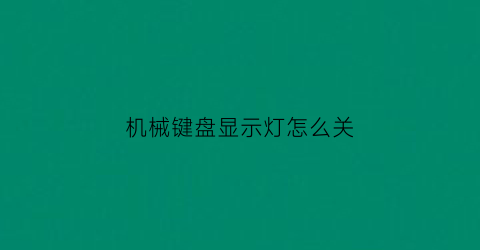 机械键盘显示灯怎么关